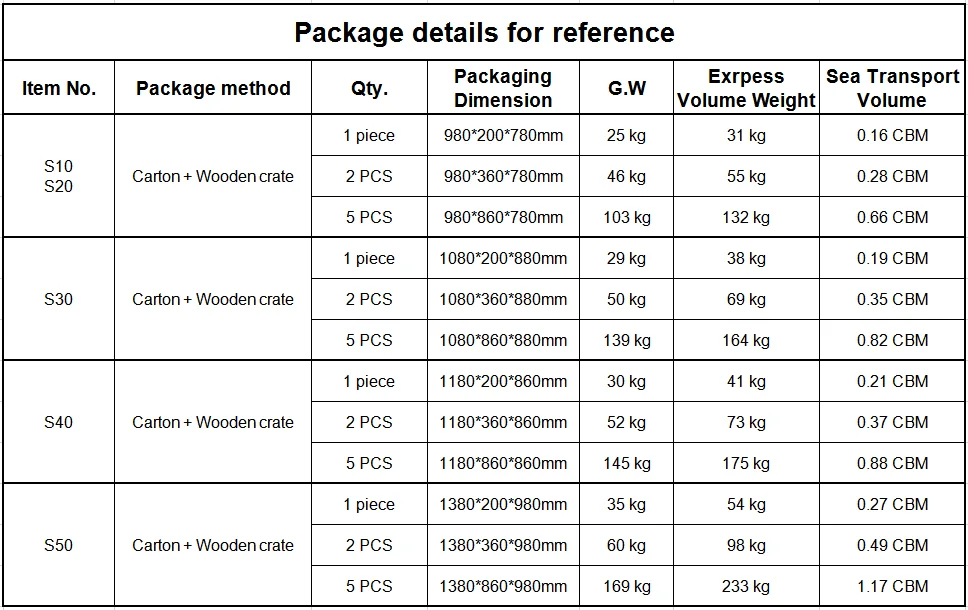 Package details for reference

| Item No. | Package method | Qty. | Packaging Dimension | G.W | Exrpess Volume Weight | Sea Transport Volume |
|---|---|---|---|---|---|---|
| S10 S20 | Carton + Wooden crate | 1 piece | 980*200*780mm | 25 kg | 31 kg | 0.16 CBM |
| | | 2 PCS | 980*360*780mm | 46 kg | 55 kg | 0.28 CBM |
| | | 5 PCS | 980*860*780mm | 103 kg | 132 kg | 0.66 CBM |
| S30 | Carton + Wooden crate | 1 piece | 1080*200*880mm | 29 kg | 38 kg | 0.19 CBM |
| | | 2 PCS | 1080*360*880mm | 50 kg | 69 kg | 0.35 CBM |
| | | 5 PCS | 1080*860*880mm | 139 kg | 164 kg | 0.82 CBM |
| S40 | Carton + Wooden crate | 1 piece | 1180*200*860mm | 30 kg | 41 kg | 0.21 CBM |
| | | 2 PCS | 1180*360*860mm | 52 kg | 73 kg | 0.37 CBM |
| | | 5 PCS | 1180*860*860mm | 145 kg | 175 kg | 0.88 CBM |
| S50 | Carton + Wooden crate | 1 piece | 1380*200*980mm | 35 kg | 54 kg | 0.27 CBM |
| | | 2 PCS | 1380*360*980mm | 60 kg | 98 kg | 0.49 CBM |
| | | 5 PCS | 1380*860*980mm | 169 kg | 233 kg | 1.17 CBM |